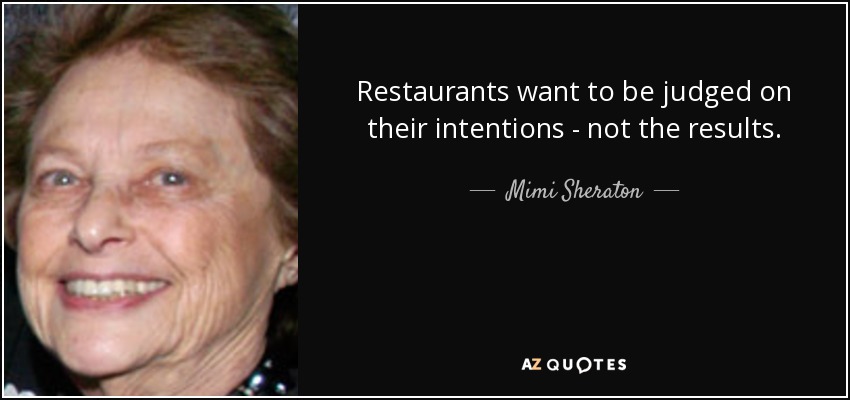 Restaurants want to be judged on their intentions - not the results.

— Mimi Sheraton —

AZ QUOTES